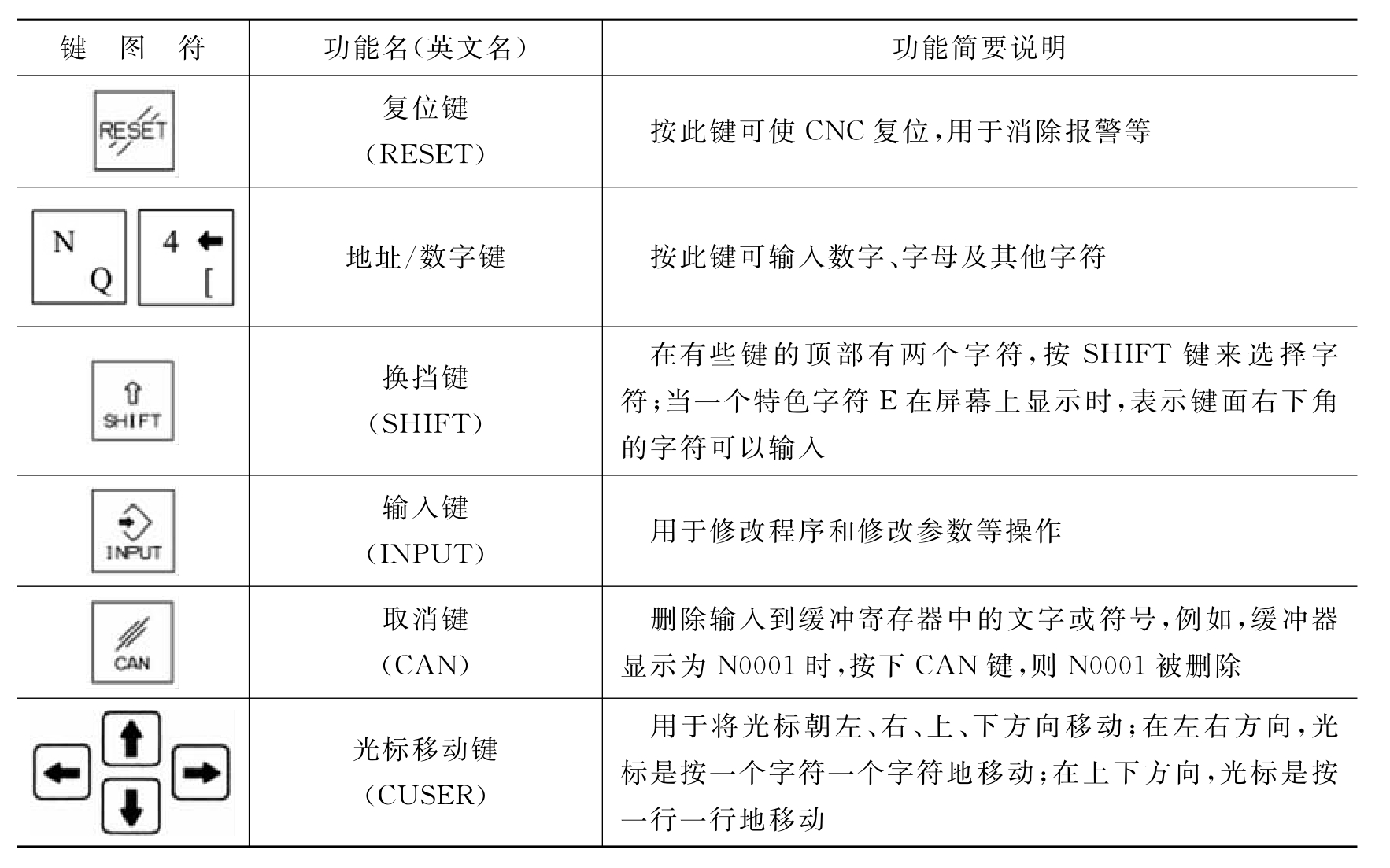 | 键 图 符 | 功能名(英文名) | 功能简要说明 |
|---|---|---|
| RESET | 复位键 (RESET) | 按此键可使 CNC 复位,用于消除报警等 |
| N Q 4 ← [ | 地址/数字键 | 按此键可输入数字、字母及其他字符 |
| ⇧ SHIFT | 换挡键 (SHIFT) | 在有些键的顶部有两个字符,按 SHIFT 键来选择字符;当一个特色字符 E 在屏幕上显示时,表示键面右下角的字符可以输入 |
| INPUT | 输入键 (INPUT) | 用于修改程序和修改参数等操作 |
| CAN | 取消键 (CAN) | 删除输入到缓冲寄存器中的文字或符号,例如,缓冲器显示为 N0001 时,按下 CAN 键,则 N0001 被删除 |
| ← ↑ ↓ → | 光标移动键 (CUSER) | 用于将光标朝左、右、上、下方向移动;在左右方向,光标是按一个字符一个字符地移动;在上下方向,光标是按一行一行地移动 |